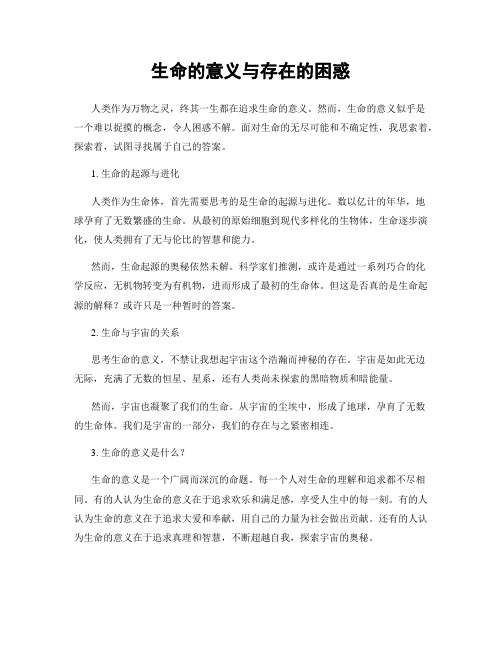 生命的意义与存在的困惑

人类作为万物之灵，终其一生都在追求生命的意义。然而，生命的意义似乎是一个难以捉摸的概念，令人困惑不解。面对生命的无尽可能和不确定性，我思索着，探索着，试图寻找属于自己的答案。

1. 生命的起源与进化

人类作为生命体，首先需要思考的是生命的起源与进化。数以亿计的年华，地球孕育了无数繁盛的生命。从最初的原始细胞到现代多样化的生物体，生命逐步演化，使人类拥有了无与伦比的智慧和能力。

然而，生命起源的奥秘依然未解。科学家们推测，或许是通过一系列巧合的化学反应，无机物转变为有机物，进而形成了最初的生命体。但这是否真的是生命起源的解释？或许只是一种暂时的答案。

2. 生命与宇宙的关系

思考生命的意义，不禁让我想起宇宙这个浩瀚而神秘的存在。宇宙是如此无边无际，充满了无数的恒星、星系，还有人类尚未探索的黑暗物质和暗能量。

然而，宇宙也凝聚了我们的生命。从宇宙的尘埃中，形成了地球，孕育了无数的生命体。我们是宇宙的一部分，我们的存在与之紧密相连。

3. 生命的意义是什么？

生命的意义是一个广阔而深沉的命题。每一个人对生命的理解和追求都不尽相同。有的人认为生命的意义在于追求欢乐和满足感，享受人生中的每一刻。有的人认为生命的意义在于追求大爱和奉献，用自己的力量为社会做出贡献。还有的人认为生命的意义在于追求真理和智慧，不断超越自我，探索宇宙的奥秘。